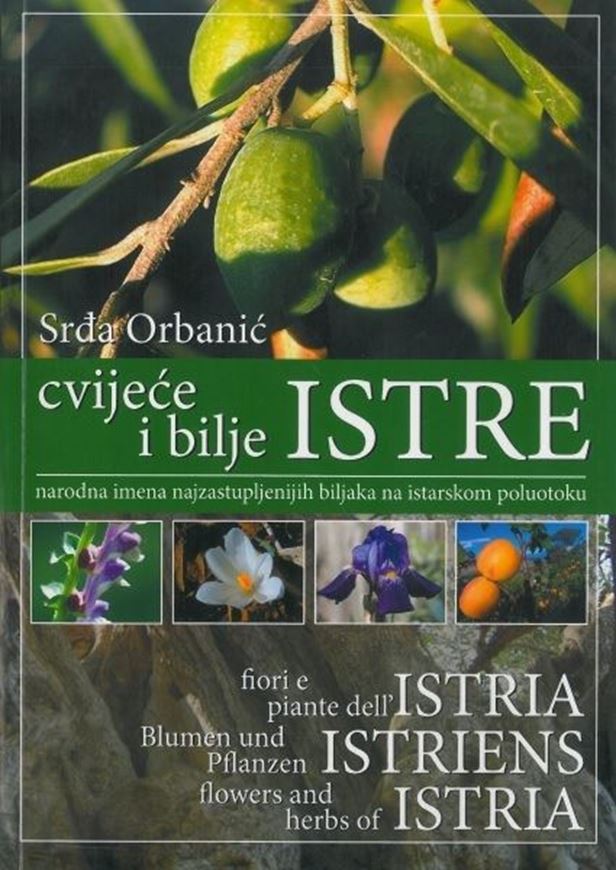 Srđa Orbanić

cvijeće i bilje ISTRE

narodna imena najzastupljenijih biljaka na istarskom poluotoku

fiori e piante dell'ISTRIA
Blumen und Pflanzen ISTRIENS
flowers and herbs of ISTRIA